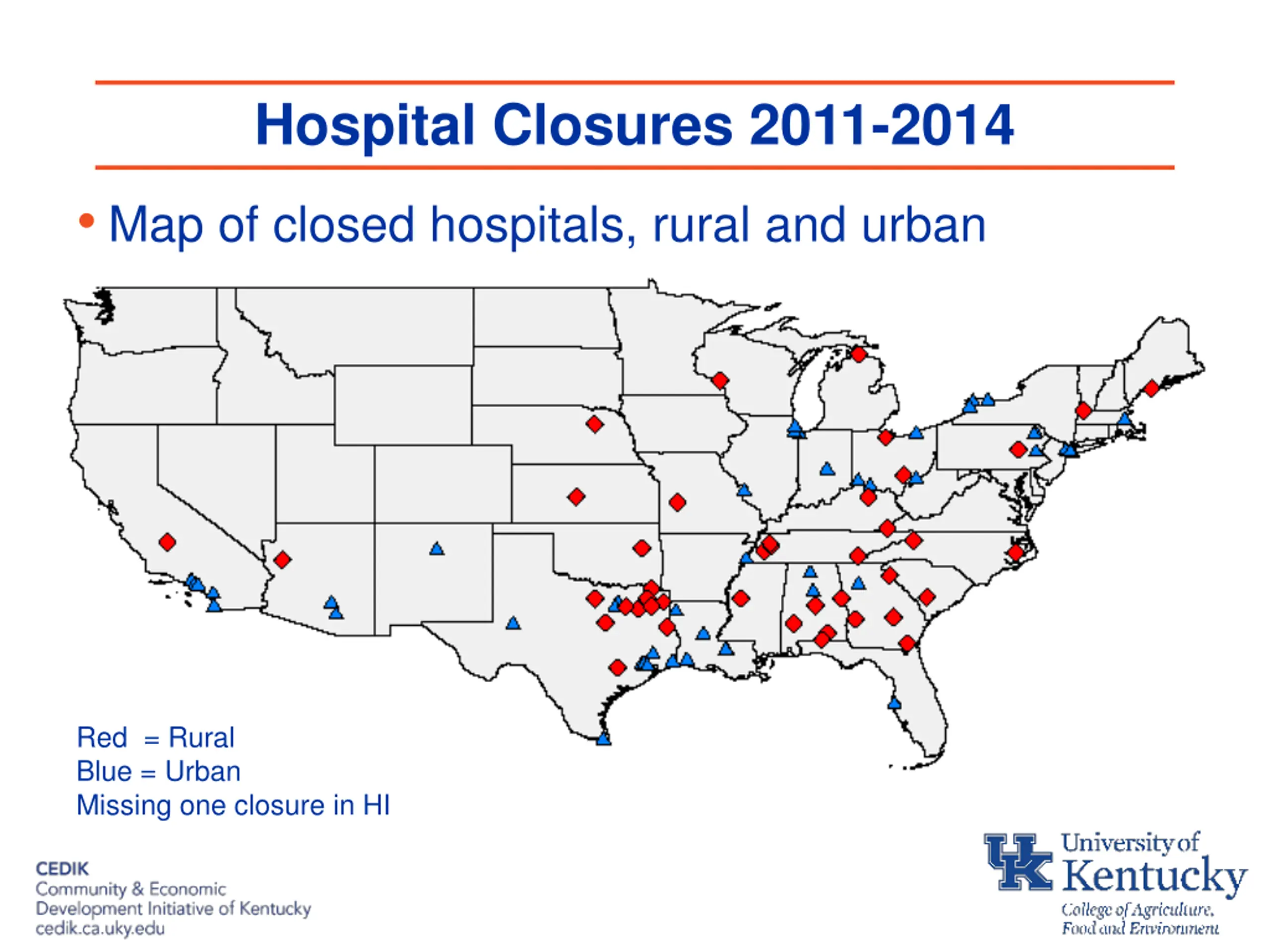 Hospital Closures 2011-2014

• Map of closed hospitals, rural and urban

Red = Rural
Blue = Urban
Missing one closure in HI

CEDIK
Community & Economic Development Initiative of Kentucky
cedik.ca.uky.edu

UK University of Kentucky
College of Agriculture, Food and Environment